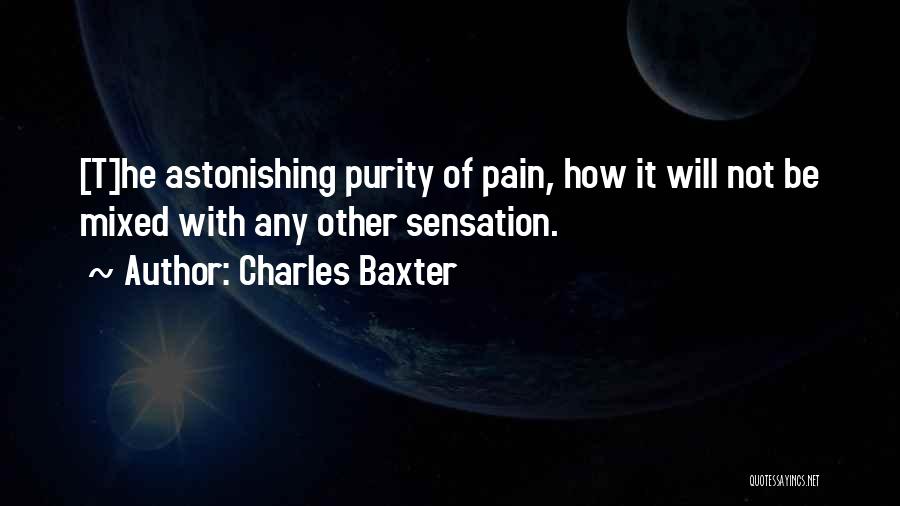 [T]he astonishing purity of pain, how it will not be mixed with any other sensation.

~ Author: Charles Baxter

QUOTESSAYINGS.NET